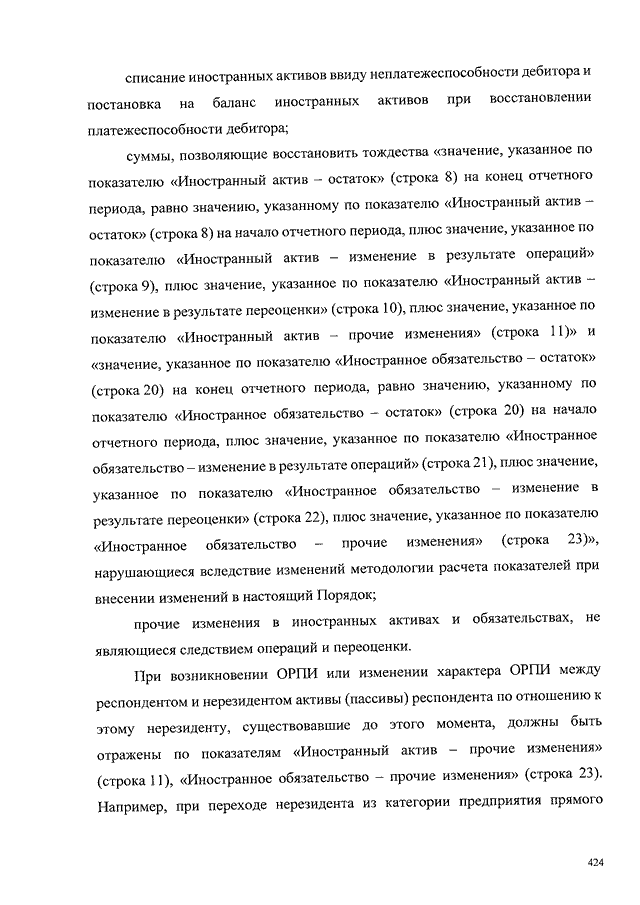 списание иностранных активов ввиду неплатежеспособности дебитора и постановка на баланс иностранных активов при восстановлении платежеспособности дебитора;

суммы, позволяющие восстановить тождества «значение, указанное по показателю «Иностранный актив – остаток» (строка 8) на конец отчетного периода, равно значению, указанному по показателю «Иностранный актив – остаток» (строка 8) на начало отчетного периода, плюс значение, указанное по показателю «Иностранный актив – изменение в результате операций» (строка 9), плюс значение, указанное по показателю «Иностранный актив – изменение в результате переоценки» (строка 10), плюс значение, указанное по показателю «Иностранный актив – прочие изменения» (строка 11)» и «значение, указанное по показателю «Иностранное обязательство – остаток» (строка 20) на конец отчетного периода, равно значению, указанному по показателю «Иностранное обязательство – остаток» (строка 20) на начало отчетного периода, плюс значение, указанное по показателю «Иностранное обязательство – изменение в результате операций» (строка 21), плюс значение, указанное по показателю «Иностранное обязательство – изменение в результате переоценки» (строка 22), плюс значение, указанное по показателю «Иностранное обязательство – прочие изменения» (строка 23)», нарушающиеся вследствие изменений методологии расчета показателей при внесении изменений в настоящий Порядок;

прочие изменения в иностранных активах и обязательствах, не являющиеся следствием операций и переоценки.

При возникновении ОРПИ или изменении характера ОРПИ между респондентом и нерезидентом активы (пассивы) респондента по отношению к этому нерезиденту, существовавшие до этого момента, должны быть отражены по показателям «Иностранный актив – прочие изменения» (строка 11), «Иностранное обязательство – прочие изменения» (строка 23). Например, при переходе нерезидента из категории предприятия прямого

424